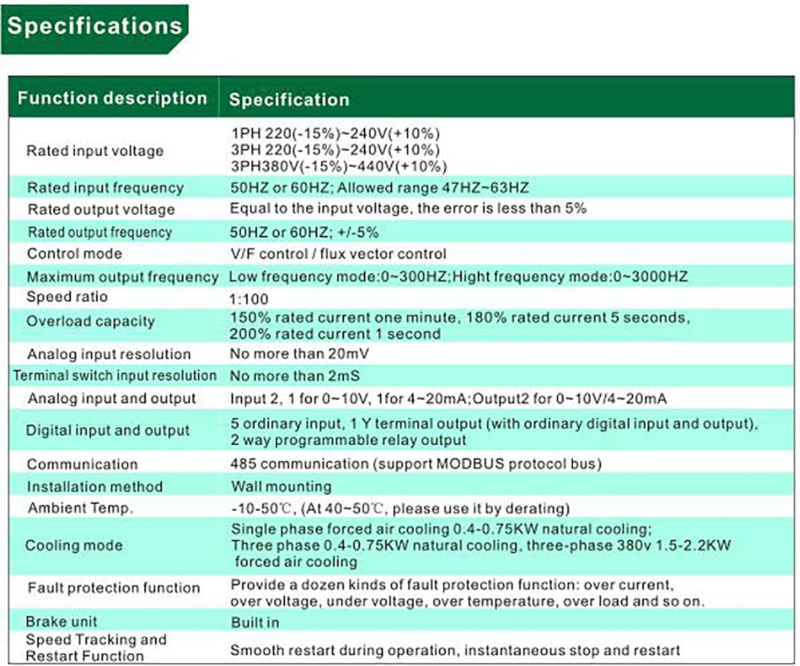 Specifications

| Function description | Specification |
|---|---|
| Rated input voltage | 1PH 220(-15%)~240V(+10%) 3PH 220(-15%)~240V(+10%) 3PH380V(-15%)~440V(+10%) |
| Rated input frequency | 50HZ or 60HZ; Allowed range 47HZ~63HZ |
| Rated output voltage | Equal to the input voltage, the error is less than 5% |
| Rated output frequency | 50HZ or 60HZ; +/-5% |
| Control mode | V/F control / flux vector control |
| Maximum output frequency | Low frequency mode:0~300HZ;Hight frequency mode:0~3000HZ |
| Speed ratio | 1:100 |
| Overload capacity | 150% rated current one minute, 180% rated current 5 seconds, 200% rated current 1 second |
| Analog input resolution | No more than 20mV |
| Terminal switch input resolution | No more than 2mS |
| Analog input and output | Input 2, 1 for 0~10V, 1for 4~20mA;Output2 for 0~10V/4~20mA |
| Digital input and output | 5 ordinary input, 1 Y terminal output (with ordinary digital input and output), 2 way programmable relay output |
| Communication | 485 communication (support MODBUS protocol bus) |
| Installation method | Wall mounting |
| Ambient Temp. | -10-50℃, (At 40~50℃, please use it by derating) |
| Cooling mode | Single phase forced air cooling 0.4-0.75KW natural cooling; Three phase 0.4-0.75KW natural cooling, three-phase 380v 1.5-2.2KW forced air cooling |
| Fault protection function | Provide a dozen kinds of fault protection function: over current, over voltage, under voltage, over temperature, over load and so on. |
| Brake unit | Built in |
| Speed Tracking and Restart Function | Smooth restart during operation, instantaneous stop and restart |